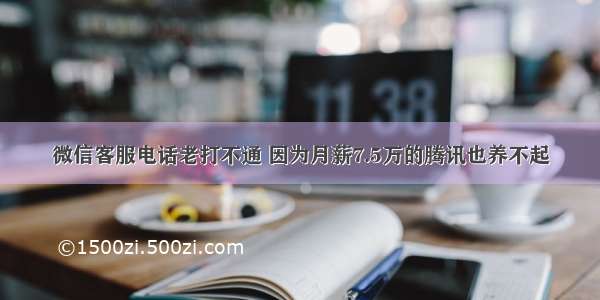 11 38

微信客服电话老打不通 因为月薪7.5万的腾讯也养不起

©1500zi.500zi.com